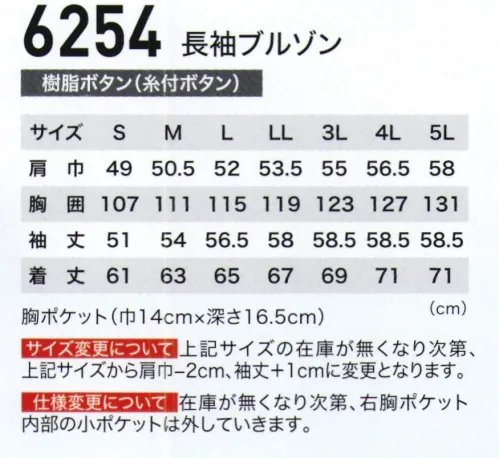 6254 長袖ブルゾン

樹脂ボタン(糸付ボタン)

| サイズ | S | M | L | LL | 3L | 4L | 5L |
|---|---|---|---|---|---|---|---|
| 肩　巾 | 49 | 50.5 | 52 | 53.5 | 55 | 56.5 | 58 |
| 胸　囲 | 107 | 111 | 115 | 119 | 123 | 127 | 131 |
| 袖　丈 | 51 | 54 | 56.5 | 58 | 58.5 | 58.5 | 58.5 |
| 着　丈 | 61 | 63 | 65 | 67 | 69 | 71 | 71 |

胸ポケット(巾14cm×深さ16.5cm)　(cm)

サイズ変更について 上記サイズの在庫が無くなり次第、上記サイズから肩巾−2cm、袖丈+1cmに変更となります。

仕様変更について 在庫が無くなり次第、右胸ポケット内部の小ポケットは外していきます。